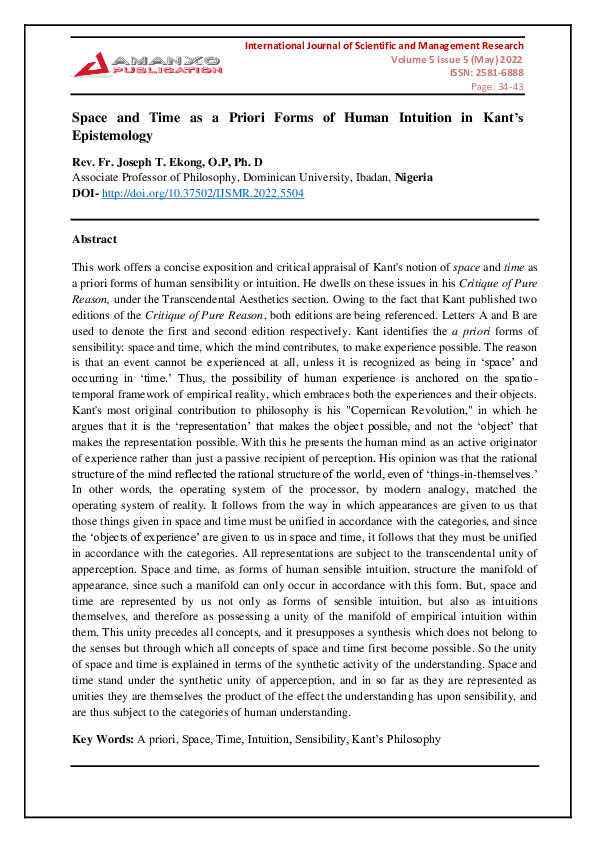 AMANXO PUBLICATION

International Journal of Scientific and Management Research
Volume 5 Issue 5 (May) 2022
ISSN: 2581-6888
Page: 34-43

Space and Time as a Priori Forms of Human Intuition in Kant's Epistemology

Rev. Fr. Joseph T. Ekong, O.P, Ph. D
Associate Professor of Philosophy, Dominican University, Ibadan, Nigeria
DOI- http://doi.org/10.37502/IJSMR.2022.5504

Abstract

This work offers a concise exposition and critical appraisal of Kant's notion of space and time as a priori forms of human sensibility or intuition. He dwells on these issues in his Critique of Pure Reason, under the Transcendental Aesthetics section. Owing to the fact that Kant published two editions of the Critique of Pure Reason, both editions are being referenced. Letters A and B are used to denote the first and second edition respectively. Kant identifies the a priori forms of sensibility: space and time, which the mind contributes, to make experience possible. The reason is that an event cannot be experienced at all, unless it is recognized as being in 'space' and occurring in 'time.' Thus, the possibility of human experience is anchored on the spatio-temporal framework of empirical reality, which embraces both the experiences and their objects. Kant's most original contribution to philosophy is his "Copernican Revolution," in which he argues that it is the 'representation' that makes the object possible, and not the 'object' that makes the representation possible. With this he presents the human mind as an active originator of experience rather than just a passive recipient of perception. His opinion was that the rational structure of the mind reflected the rational structure of the world, even of 'things-in-themselves.' In other words, the operating system of the processor, by modern analogy, matched the operating system of reality. It follows from the way in which appearances are given to us that those things given in space and time must be unified in accordance with the categories, and since the 'objects of experience' are given to us in space and time, it follows that they must be unified in accordance with the categories. All representations are subject to the transcendental unity of apperception. Space and time, as forms of human sensible intuition, structure the manifold of appearance, since such a manifold can only occur in accordance with this form. But, space and time are represented by us not only as forms of sensible intuition, but also as intuitions themselves, and therefore as possessing a unity of the manifold of empirical intuition within them. This unity precedes all concepts, and it presupposes a synthesis which does not belong to the senses but through which all concepts of space and time first become possible. So the unity of space and time is explained in terms of the synthetic activity of the understanding. Space and time stand under the synthetic unity of apperception, and in so far as they are represented as unities they are themselves the product of the effect the understanding has upon sensibility, and are thus subject to the categories of human understanding.

Key Words: A priori, Space, Time, Intuition, Sensibility, Kant's Philosophy